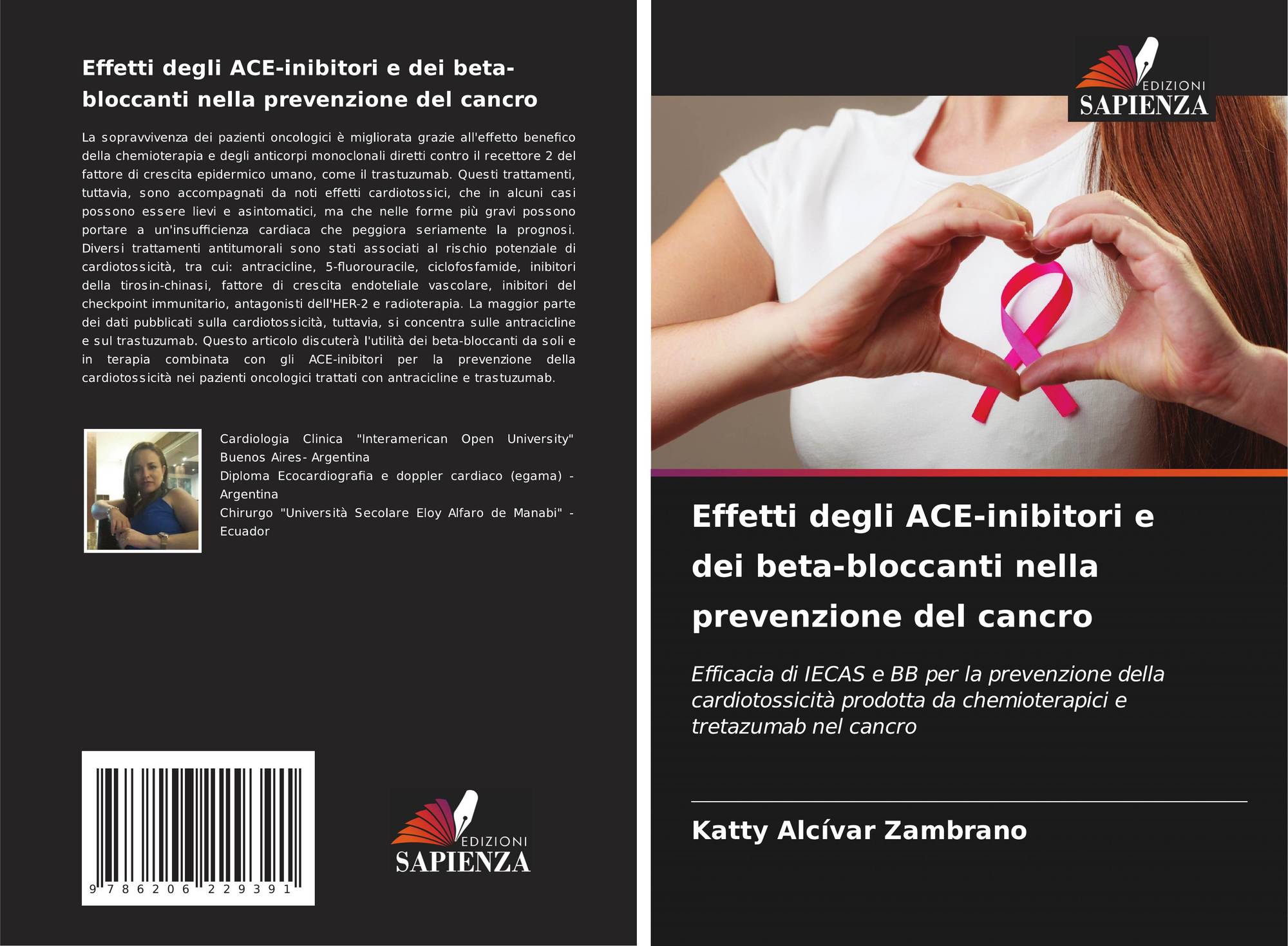 Effetti degli ACE-inibitori e dei beta-bloccanti nella prevenzione del cancro

La sopravvivenza dei pazienti oncologici è migliorata grazie all'effetto benefico della chemioterapia e degli anticorpi monoclonali diretti contro il recettore 2 del fattore di crescita epidermico umano, come il trastuzumab. Questi trattamenti, tuttavia, sono accompagnati da noti effetti cardiotossici, che in alcuni casi possono essere lievi e asintomatici, ma che nelle forme più gravi possono portare a un'insufficienza cardiaca che peggiora seriamente la prognosi. Diversi trattamenti antitumorali sono stati associati al rischio potenziale di cardiotossicità, tra cui: antracicline, 5-fluorouracile, ciclofosfamide, inibitori della tirosin-chinasi, fattore di crescita endoteliale vascolare, inibitori del checkpoint immunitario, antagonisti dell'HER-2 e radioterapia. La maggior parte dei dati pubblicati sulla cardiotossicità, tuttavia, si concentra sulle antracicline e sul trastuzumab. Questo articolo discuterà l'utilità dei beta-bloccanti da soli e in terapia combinata con gli ACE-inibitori per la prevenzione della cardiotossicità nei pazienti oncologici trattati con antracicline e trastuzumab.

Cardiologia Clinica "Interamerican Open University" Buenos Aires- Argentina
Diploma Ecocardiografia e doppler cardiaco (egama) - Argentina
Chirurgo "Università Secolare Eloy Alfaro de Manabi" - Ecuador

9 786206 229391

EDIZIONI
SAPIENZA

EDIZIONI
SAPIENZA

Effetti degli ACE-inibitori e dei beta-bloccanti nella prevenzione del cancro

Efficacia di IECAS e BB per la prevenzione della cardiotossicità prodotta da chemioterapici e tretazumab nel cancro

Katty Alcívar Zambrano